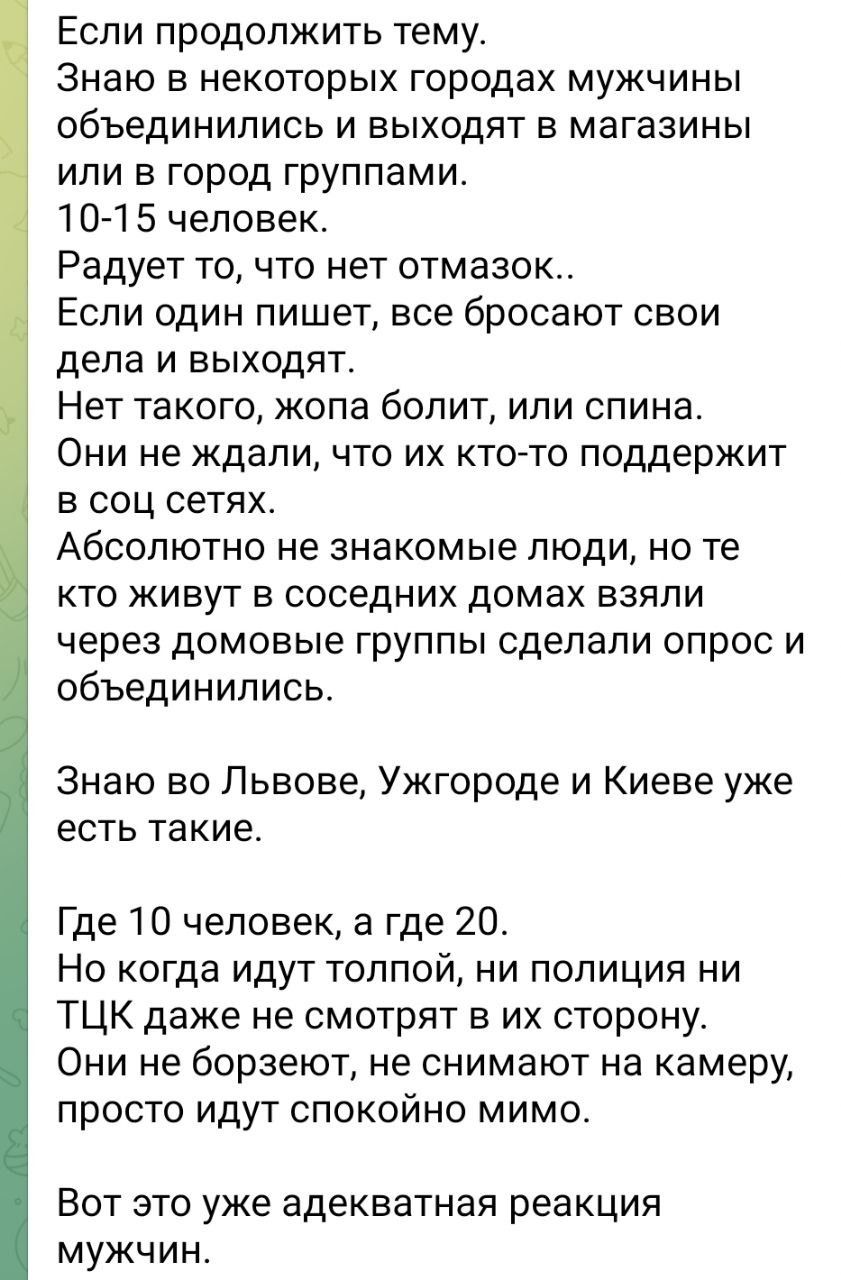 Если продолжить тему.
Знаю в некоторых городах мужчины объединились и выходят в магазины или в город группами.
10-15 человек.
Радует то, что нет отмазок..
Если один пишет, все бросают свои дела и выходят.
Нет такого, жопа болит, или спина.
Они не ждали, что их кто-то поддержит в соц сетях.
Абсолютно не знакомые люди, но те кто живут в соседних домах взяли через домовые группы сделали опрос и объединились.

Знаю во Львове, Ужгороде и Киеве уже есть такие.

Где 10 человек, а где 20.
Но когда идут толпой, ни полиция ни ТЦК даже не смотрят в их сторону.
Они не борзеют, не снимают на камеру, просто идут спокойно мимо.

Вот это уже адекватная реакция мужчин.